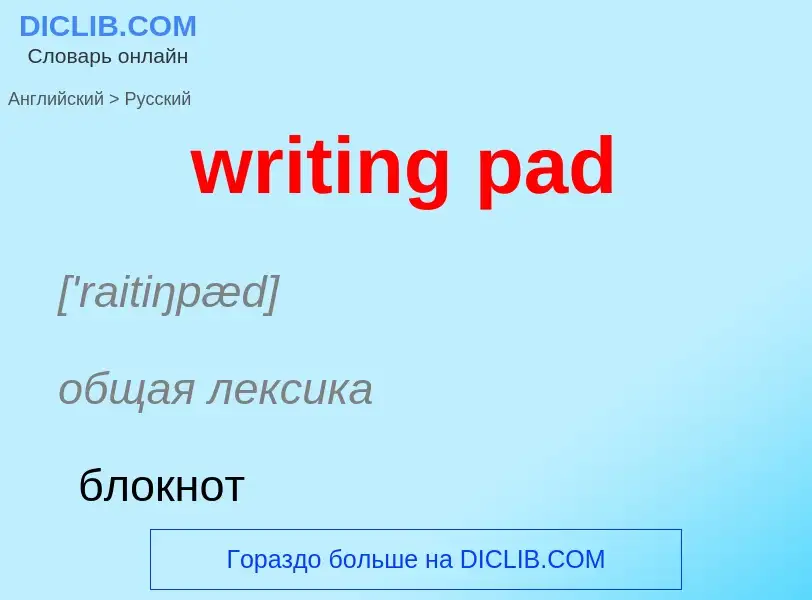 DICLIB.COM
Словарь онлайн

Английский > Русский

writing pad

['raitiŋpæd]

общая лексика

блокнот

Гораздо больше на DICLIB.COM